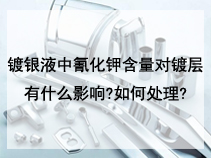 镀银液中氰化钾含量对镀层有什么影响?如何处理?